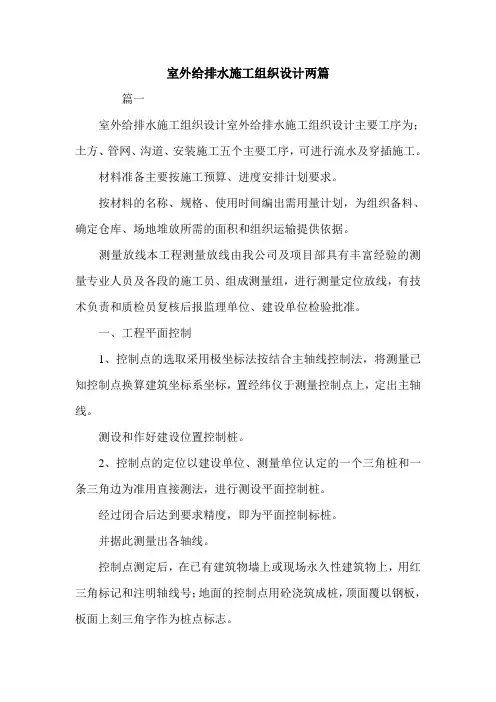 室外给排水施工组织设计两篇

篇一

室外给排水施工组织设计室外给排水施工组织设计主要工序为：土方、管网、沟道、安装施工五个主要工序，可进行流水及穿插施工。

材料准备主要按施工预算、进度安排计划要求。

按材料的名称、规格、使用时间编出需用量计划，为组织备料、确定仓库、场地堆放所需的面积和组织运输提供依据。

测量放线本工程测量放线由我公司及项目部具有丰富经验的测量专业人员及各段的施工员、组成测量组，进行测量定位放线，有技术负责和质检员复核后报监理单位、建设单位检验批准。

一、工程平面控制

1、控制点的选取采用极坐标法按结合主轴线控制法，将测量已知控制点换算建筑坐标系坐标，置经纬仪于测量控制点上，定出主轴线。

测设和作好建设位置控制桩。

2、控制点的定位以建设单位、测量单位认定的一个三角桩和一条三角边为准用直接测法，进行测设平面控制桩。

经过闭合后达到要求精度，即为平面控制标桩。

并据此测量出各轴线。

控制点测定后，在已有建筑物墙上或现场永久性建筑物上，用红三角标记和注明轴线号；地面的控制点用砼浇筑成桩，顶面覆以钢板，板面上刻三角字作为桩点标志。